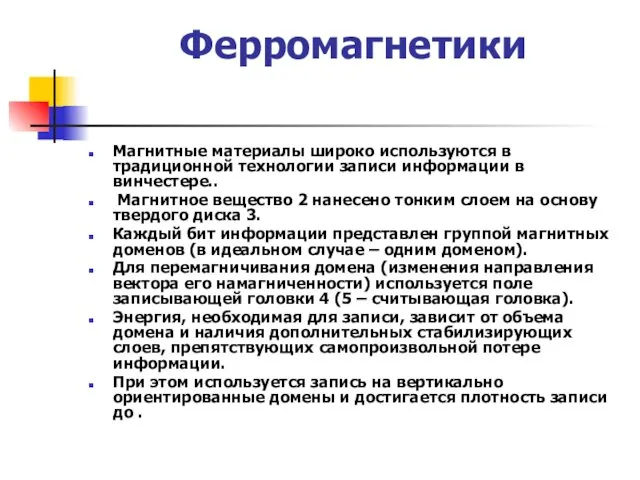 Ферромагнетики

Магнитные материалы широко используются в традиционной технологии записи информации в винчестере..

Магнитное вещество 2 нанесено тонким слоем на основу твердого диска 3.

Каждый бит информации представлен группой магнитных доменов (в идеальном случае – одним доменом).

Для перемагничивания домена (изменения направления вектора его намагниченности) используется поле записывающей головки 4 (5 – считывающая головка).

Энергия, необходимая для записи, зависит от объема домена и наличия дополнительных стабилизирующих слоев, препятствующих самопроизвольной потере информации.

При этом используется запись на вертикально ориентированные домены и достигается плотность записи до .